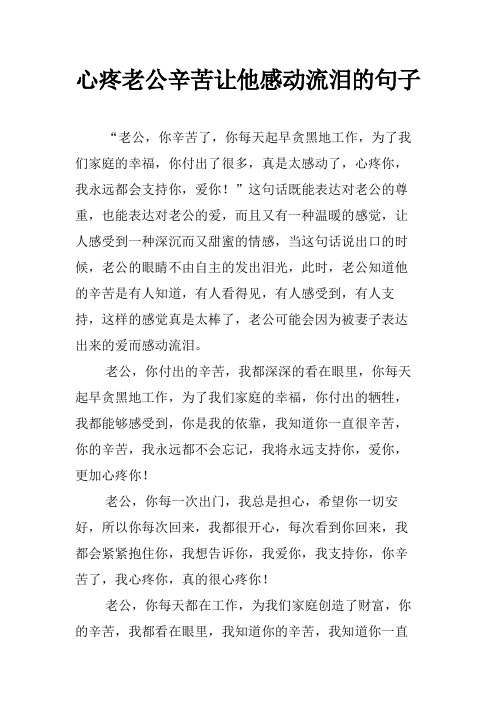 心疼老公辛苦让他感动流泪的句子

“老公，你辛苦了，你每天起早贪黑地工作，为了我们家庭的幸福，你付出了很多，真是太感动了，心疼你，我永远都会支持你，爱你！”这句话既能表达对老公的尊重，也能表达对老公的爱，而且又有一种温暖的感觉，让人感受到一种深沉而又甜蜜的情感，当这句话说出口的时候，老公的眼睛不由自主的发出泪光，此时，老公知道他的辛苦是有人知道，有人看得见，有人感受到，有人支持，这样的感觉真是太棒了，老公可能会因为被妻子表达出来的爱而感动流泪。

老公，你付出的辛苦，我都深深的看在眼里，你每天起早贪黑地工作，为了我们家庭的幸福，你付出的牺牲，我都能够感受到，你是我的依靠，我知道你一直很辛苦，你的辛苦，我永远都不会忘记，我将永远支持你，爱你，更加心疼你！

老公，你每一次出门，我总是担心，希望你一切安好，所以你每次回来，我都很开心，每次看到你回来，我都会紧紧抱住你，我想告诉你，我爱你，我支持你，你辛苦了，我心疼你，真的很心疼你！

老公，你每天都在工作，为我们家庭创造了财富，你的辛苦，我都看在眼里，我知道你的辛苦，我知道你一直